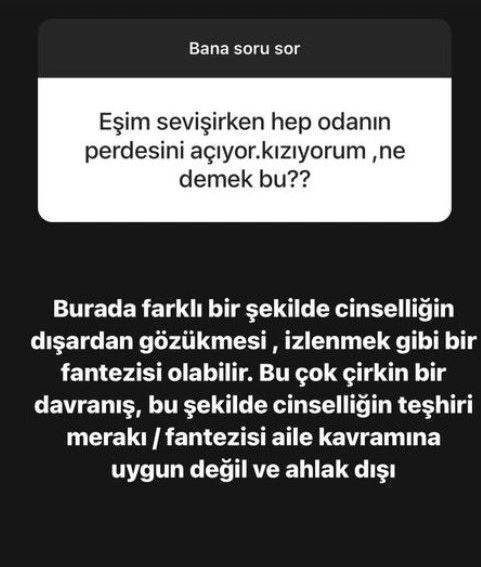 Bana soru sor

Eşim sevişirken hep odanın perdesini açıyor.kızıyorum ,ne demek bu??

Burada farklı bir şekilde cinselliğin dışardan gözükmesi , izlenmek gibi bir fantezisi olabilir. Bu çok çirkin bir davranış, bu şekilde cinselliğin teşhiri merakı / fantezisi aile kavramına uygun değil ve ahlak dışı